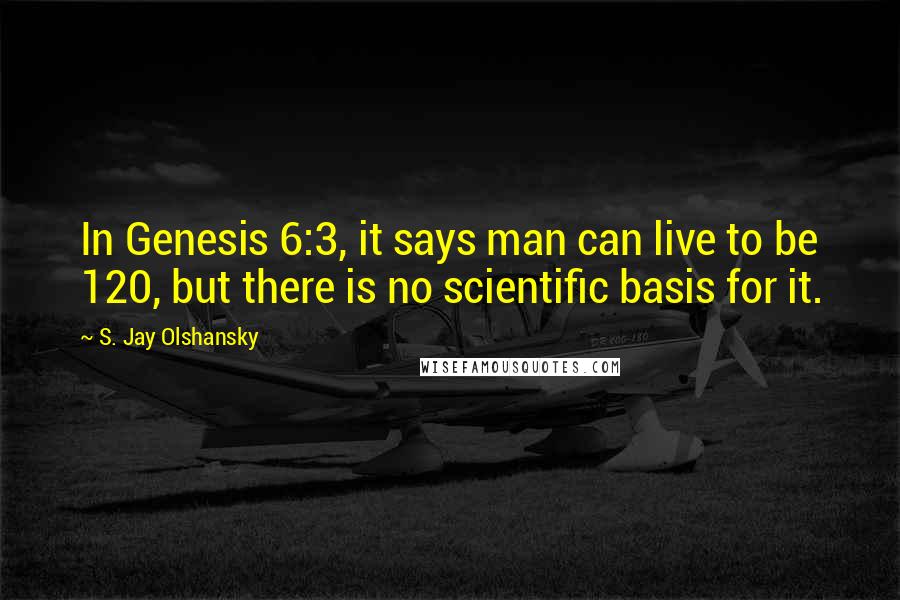 In Genesis 6:3, it says man can live to be 120, but there is no scientific basis for it.

~ S. Jay Olshansky

WISEFAMOUSQUOTES.COM